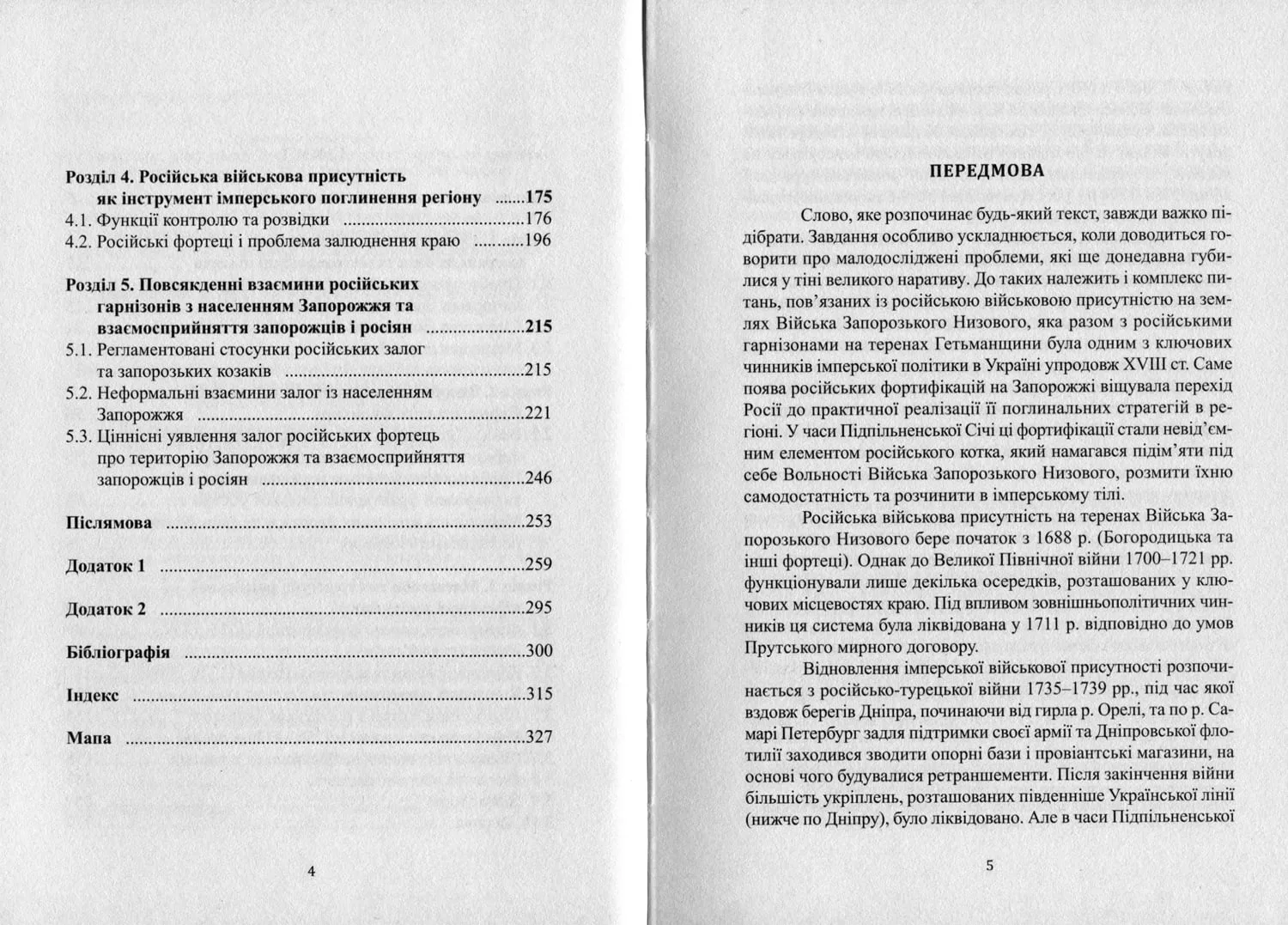 Розділ 4. Російська військова присутність як інструмент імперського поглинення регіону 175
4.1. Функції контролю та розвідки 176
4.2. Російські фортеці і проблема залюднення краю 196

Розділ 5. Повсякденні взаємини російських гарнізонів з населенням Запорожжя та взаємосприйняття запорожців і росіян 215
5.1. Регламентовані стосунки російських залог та запорозьких козаків 215
5.2. Неформальні взаємини залог із населенням Запорожжя 221
5.3. Ціннісні уявлення залог російських фортець про територію Запорожжя та взаємосприйняття запорожців і росіян 246

Післямова 253

Додаток 1 259

Додаток 2 295

Бібліографія 300

Індекс 315

Мапа 327

4

ПЕРЕДМОВА

Слово, яке розпочинає будь-який текст, завжди важко підібрати. Завдання особливо ускладнюється, коли доводиться говорити про малодосліджені проблеми, які ще донедавна губилися у тіні великого наративу. До таких належить і комплекс питань, пов'язаних із російською військовою присутністю на землях Війська Запорозького Низового, яка разом з російськими гарнізонами на теренах Гетьманщини була одним з ключових чинників імперської політики в Україні упродовж XVIII ст. Саме поява російських фортифікацій на Запорожжі віщувала перехід Росії до практичної реалізації її поглинальних стратегій в регіоні. У часи Підпільненської Січі ці фортифікації стали невід'ємним елементом російського котка, який намагався підім'яти під себе Вольності Війська Запорозького Низового, розмити їхню самодостатність та розчинити в імперському тілі.

Російська військова присутність на теренах Війська Запорозького Низового бере початок з 1688 р. (Богородицька та інші фортеці). Однак до Великої Північної війни 1700–1721 рр. функціонували лише декілька осередків, розташованих у ключових місцевостях краю. Під впливом зовнішньополітичних чинників ця система була ліквідована у 1711 р. відповідно до умов Прутського мирного договору.

Відновлення імперської військової присутності розпочинається з російсько-турецької війни 1735–1739 рр., під час якої вздовж берегів Дніпра, починаючи від гирла р. Орелі, та по р. Самарі Петербург задля підтримки своєї армії та Дніпровської флотилії заходився зводити опорні бази і провіантські магазини, на основі чого будувалися ретраншементи. Після закінчення війни більшість укріплень, розташованих південніше Української лінії (нижче по Дніпру), було ліквідовано. Але в часи Підпільненської

5